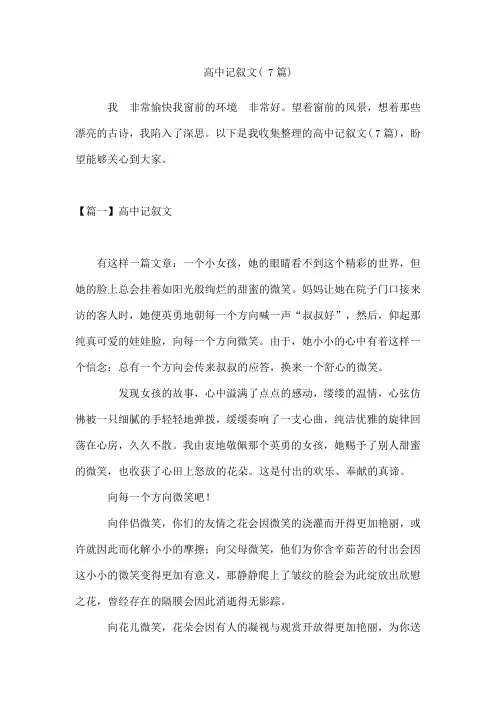 高中记叙文( 7 篇)

我　非常愉快我窗前的环境　非常好。望着窗前的风景，想着那些漂亮的古诗，我陷入了深思。以下是我收集整理的高中记叙文(7 篇)，盼望能够关心到大家。

【篇一】高中记叙文

有这样一篇文章：一个小女孩，她的眼睛看不到这个精彩的世界，但她的脸上总会挂着如阳光般绚烂的甜蜜的微笑。妈妈让她在院子门口接来访的客人时，她便英勇地朝每一个方向喊一声“叔叔好”，然后，仰起那纯真可爱的娃娃脸，向每一个方向微笑。由于，她小小的心中有着这样一个信念：总有一个方向会传来叔叔的应答，换来一个舒心的微笑。

发现女孩的故事，心中溢满了点点的感动，缕缕的温情，心弦仿佛被一只细腻的手轻轻地弹拨，缓缓奏响了一支心曲，纯洁优雅的旋律回荡在心房，久久不散。我由衷地敬佩那个英勇的女孩，她赐予了别人甜蜜的微笑，也收获了心田上怒放的花朵。这是付出的欢乐、奉献的真谛。

向每一个方向微笑吧！

向伴侣微笑，你们的友情之花会因微笑的浇灌而开得更加艳丽，或许就因此而化解小小的摩擦；向父母微笑，他们为你含辛茹苦的付出会因这小小的微笑变得更加有意义，那静静爬上了皱纹的脸会为此绽放出欣慰之花，曾经存在的隔膜会因此消逝得无影踪。

向花儿微笑，花朵会因有人的凝视与观赏开放得更加艳丽，为你送